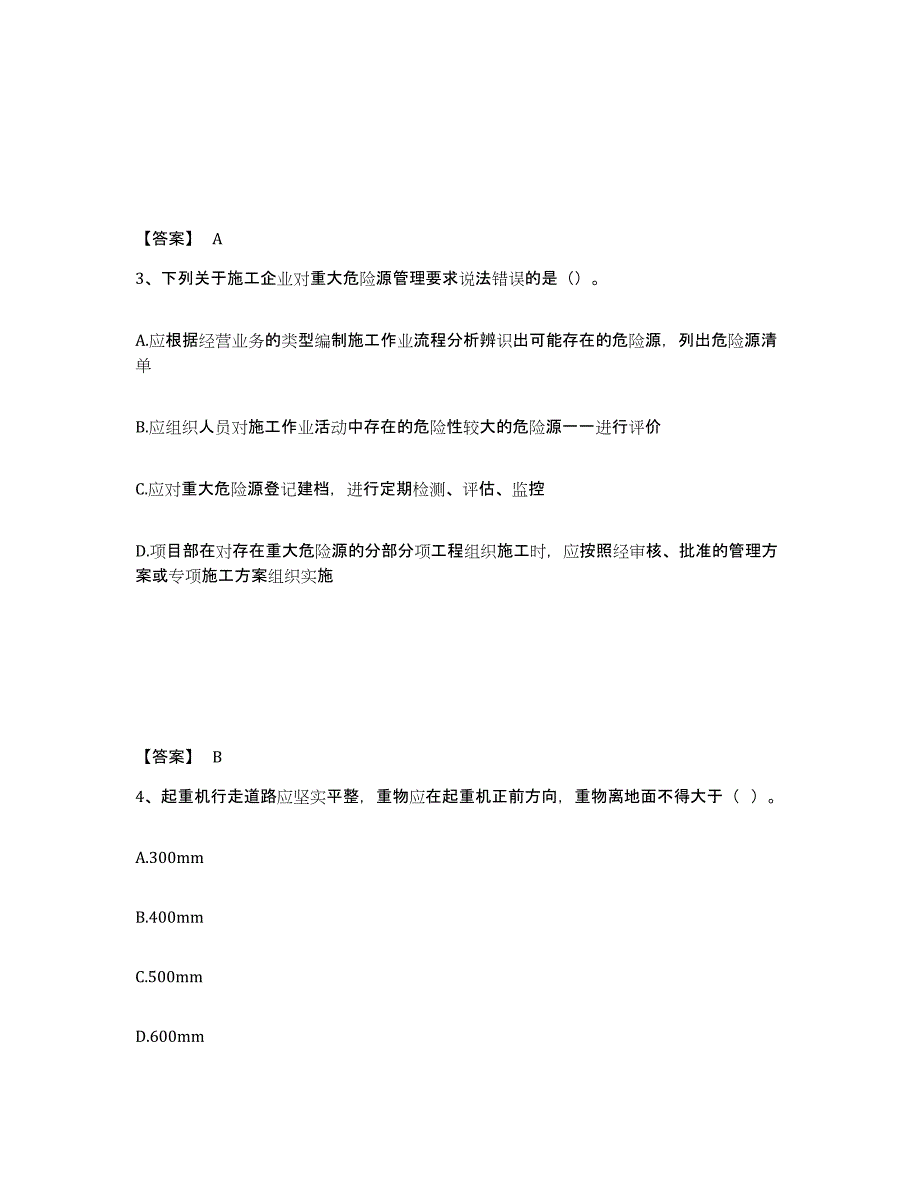 【答案】 A

3、下列关于施工企业对重大危险源管理要求说法错误的是（）。

A.应根据经营业务的类型编制施工作业流程分析辨识出可能存在的危险源，列出危险源清单

B.应组织人员对施工作业活动中存在的危险性较大的危险源一一进行评价

C.应对重大危险源登记建档，进行定期检测、评估、监控

D.项目部在对存在重大危险源的分部分项工程组织施工时，应按照经审核、批准的管理方案或专项施工方案组织实施

【答案】 B

4、起重机行走道路应坚实平整，重物应在起重机正前方向，重物离地面不得大于（ ）。

A.300mm

B.400mm

C.500mm

D.600mm